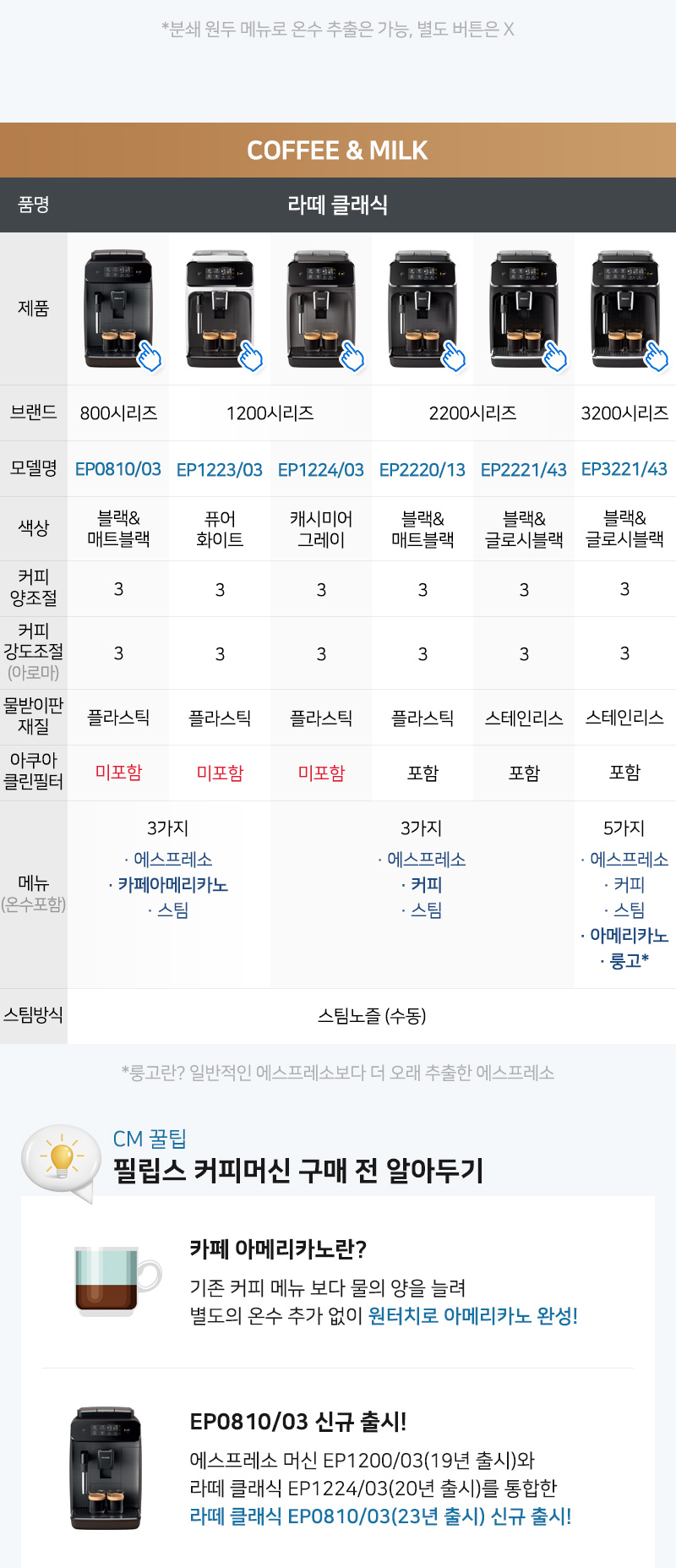 *분쇄 원두 메뉴로 온수 추출은 가능, 별도 버튼은 X

COFFEE & MILK

| 품명 | 라떼 클래식 | | | | | |
|---|---|---|---|---|---|---|
| 제품 | | | | | | |
| 브랜드 | 800시리즈 | 1200시리즈 | | 2200시리즈 | | 3200시리즈 |
| 모델명 | EP0810/03 | EP1223/03 | EP1224/03 | EP2220/13 | EP2221/43 | EP3221/43 |
| 색상 | 블랙& 매트블랙 | 퓨어 화이트 | 캐시미어 그레이 | 블랙& 매트블랙 | 블랙& 글로시블랙 | 블랙& 글로시블랙 |
| 커피 양조절 | 3 | 3 | 3 | 3 | 3 | 3 |
| 커피 강도조절 (아로마) | 3 | 3 | 3 | 3 | 3 | 3 |
| 물받이판 재질 | 플라스틱 | 플라스틱 | 플라스틱 | 플라스틱 | 스테인리스 | 스테인리스 |
| 아쿠아 클린필터 | 미포함 | 미포함 | 미포함 | 포함 | 포함 | 포함 |
| 메뉴 (온수포함) | 3가지 · 에스프레소 · 카페아메리카노 · 스팀 | | 3가지 · 에스프레소 · 커피 · 스팀 | | | 5가지 · 에스프레소 · 커피 · 스팀 · 아메리카노 · 룽고* |
| 스팀방식 | 스팀노즐 (수동) | | | | | |

*룽고란? 일반적인 에스프레소보다 더 오래 추출한 에스프레소

CM 꿀팁
필립스 커피머신 구매 전 알아두기

카페 아메리카노란?

기존 커피 메뉴 보다 물의 양을 늘려
별도의 온수 추가 없이 원터치로 아메리카노 완성!

EP0810/03 신규 출시!

에스프레소 머신 EP1200/03(19년 출시)와
라떼 클래식 EP1224/03(20년 출시)를 통합한
라떼 클래식 EP0810/03(23년 출시) 신규 출시!